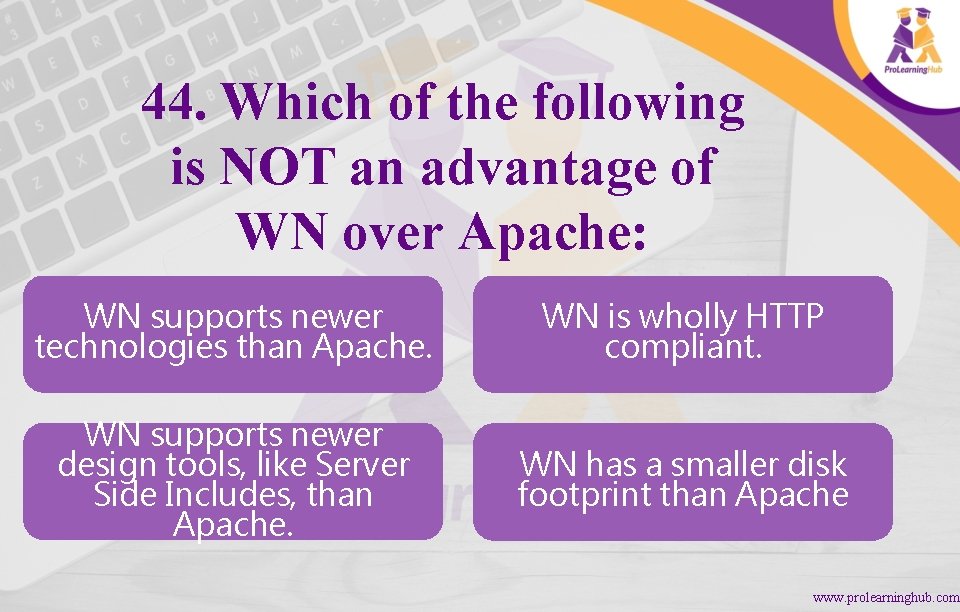 ProLearningHub

44. Which of the following is NOT an advantage of WN over Apache:

WN supports newer technologies than Apache.

WN is wholly HTTP compliant.

WN supports newer design tools, like Server Side Includes, than Apache.

WN has a smaller disk footprint than Apache

www.prolearninghub.com